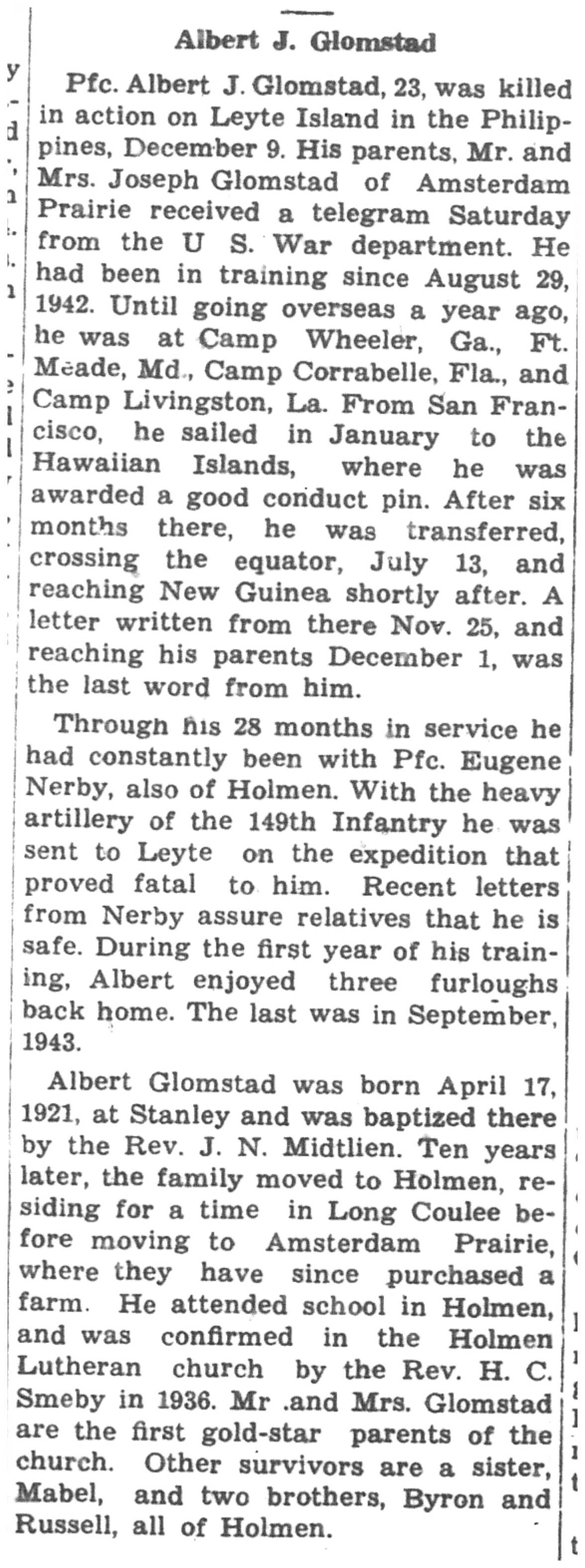 Albert J. Glomstad

Pfc. Albert J. Glomstad, 23, was killed in action on Leyte Island in the Philippines, December 9. His parents, Mr. and Mrs. Joseph Glomstad of Amsterdam Prairie received a telegram Saturday from the U S. War department. He had been in training since August 29, 1942. Until going overseas a year ago, he was at Camp Wheeler, Ga., Ft. Meade, Md., Camp Corrabelle, Fla., and Camp Livingston, La. From San Francisco, he sailed in January to the Hawaiian Islands, where he was awarded a good conduct pin. After six months there, he was transferred, crossing the equator, July 13, and reaching New Guinea shortly after. A letter written from there Nov. 25, and reaching his parents December 1, was the last word from him.

Through his 28 months in service he had constantly been with Pfc. Eugene Nerby, also of Holmen. With the heavy artillery of the 149th Infantry he was sent to Leyte on the expedition that proved fatal to him. Recent letters from Nerby assure relatives that he is safe. During the first year of his training, Albert enjoyed three furloughs back home. The last was in September, 1943.

Albert Glomstad was born April 17, 1921, at Stanley and was baptized there by the Rev. J. N. Midtlien. Ten years later, the family moved to Holmen, residing for a time in Long Coulee before moving to Amsterdam Prairie, where they have since purchased a farm. He attended school in Holmen, and was confirmed in the Holmen Lutheran church by the Rev. H. C. Smeby in 1936. Mr .and Mrs. Glomstad are the first gold-star parents of the church. Other survivors are a sister, Mabel, and two brothers, Byron and Russell, all of Holmen.